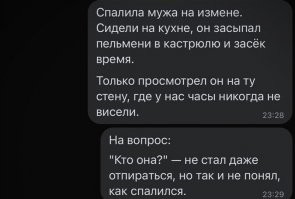 Спалила мужа на измене. Сидели на кухне, он засыпал пельмени в кастрюлю и засёк время.

Только просмотрел он на ту стену, где у нас часы никогда не висели.

23:28

На вопрос:

"Кто она?" — не стал даже отпираться, но так и не понял, как спалился.

23:29